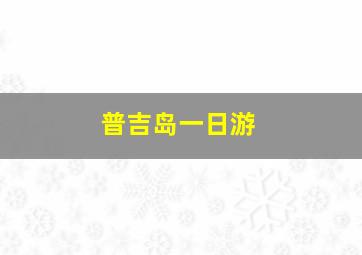 普吉岛一日游